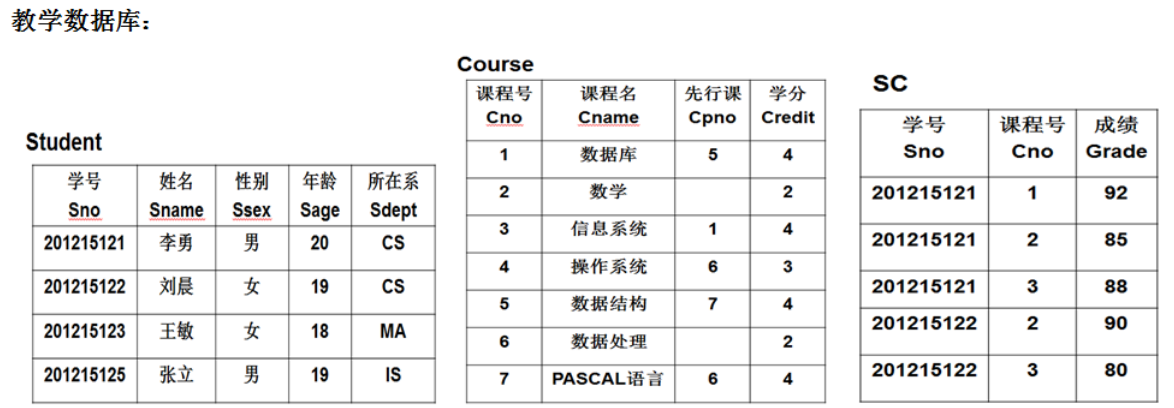 教学数据库：

Student

| 学号 Sno | 姓名 Sname | 性别 Ssex | 年龄 Sage | 所在系 Sdept |
|---|---|---|---|---|
| 201215121 | 李勇 | 男 | 20 | CS |
| 201215122 | 刘晨 | 女 | 19 | CS |
| 201215123 | 王敏 | 女 | 18 | MA |
| 201215125 | 张立 | 男 | 19 | IS |

Course

| 课程号 Cno | 课程名 Cname | 先行课 Cpno | 学分 Credit |
|---|---|---|---|
| 1 | 数据库 | 5 | 4 |
| 2 | 数学 | | 2 |
| 3 | 信息系统 | 1 | 4 |
| 4 | 操作系统 | 6 | 3 |
| 5 | 数据结构 | 7 | 4 |
| 6 | 数据处理 | | 2 |
| 7 | PASCAL语言 | 6 | 4 |

SC

| 学号 Sno | 课程号 Cno | 成绩 Grade |
|---|---|---|
| 201215121 | 1 | 92 |
| 201215121 | 2 | 85 |
| 201215121 | 3 | 88 |
| 201215122 | 2 | 90 |
| 201215122 | 3 | 80 |